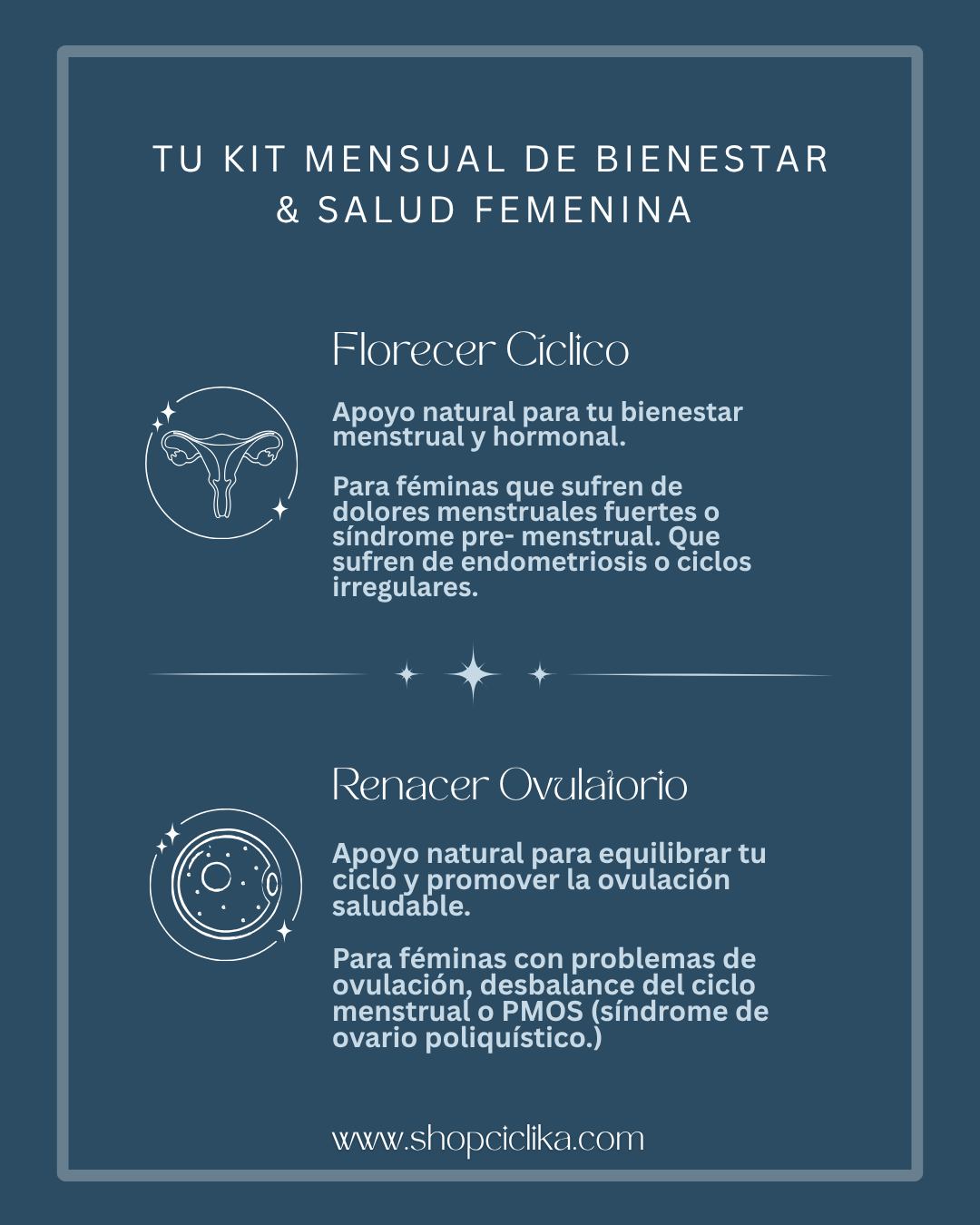 TU KIT MENSUAL DE BIENESTAR & SALUD FEMENINA

Florecer Cíclico

Apoyo natural para tu bienestar menstrual y hormonal.

Para féminas que sufren de dolores menstruales fuertes o síndrome pre- menstrual. Que sufren de endometriosis o ciclos irregulares.

Renacer Ovulatorio

Apoyo natural para equilibrar tu ciclo y promover la ovulación saludable.

Para féminas con problemas de ovulación, desbalance del ciclo menstrual o PMOS (síndrome de ovario poliquístico.)

www.shopciclika.com